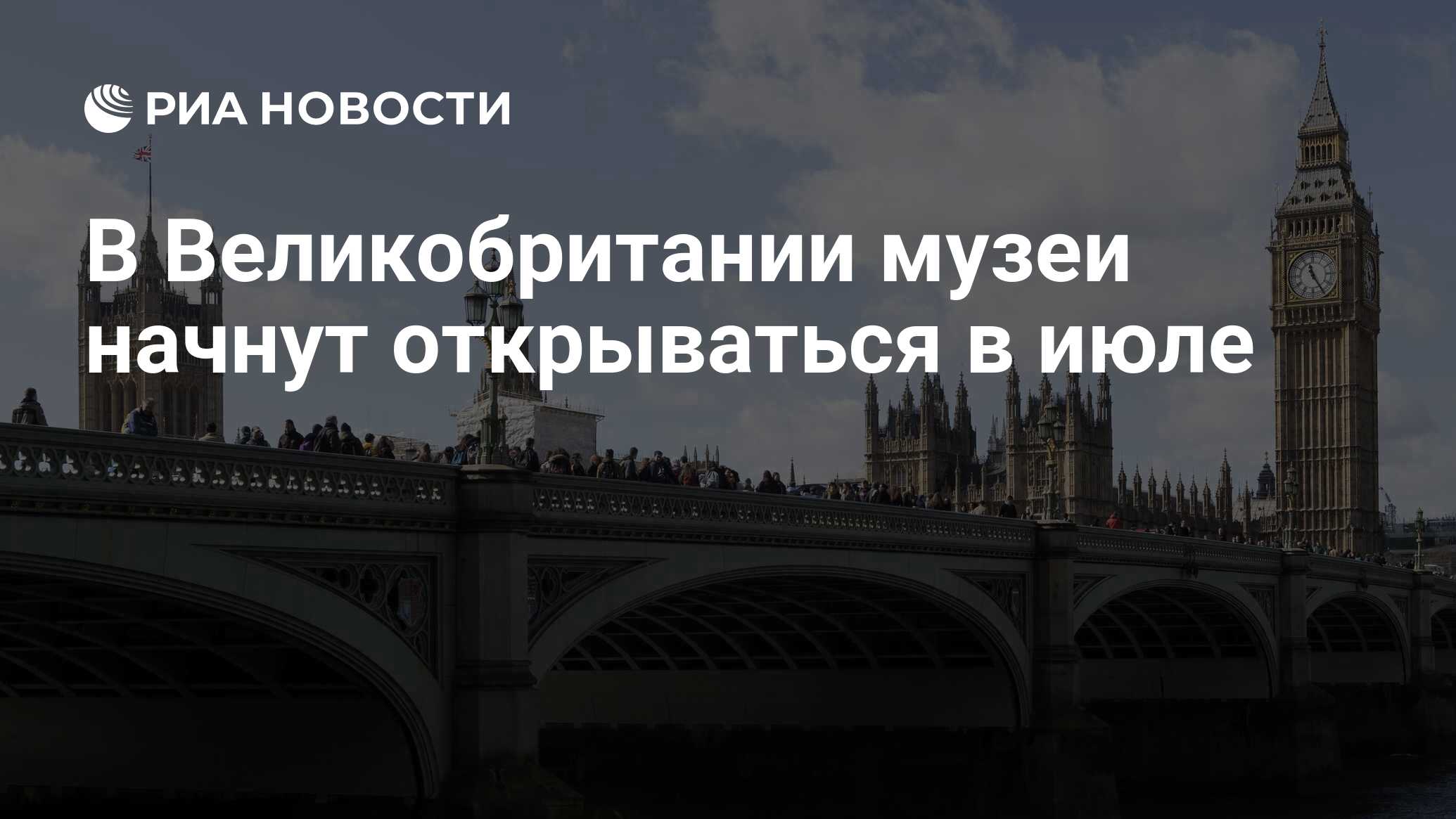 РИА НОВОСТИ

В Великобритании музеи начнут открываться в июле